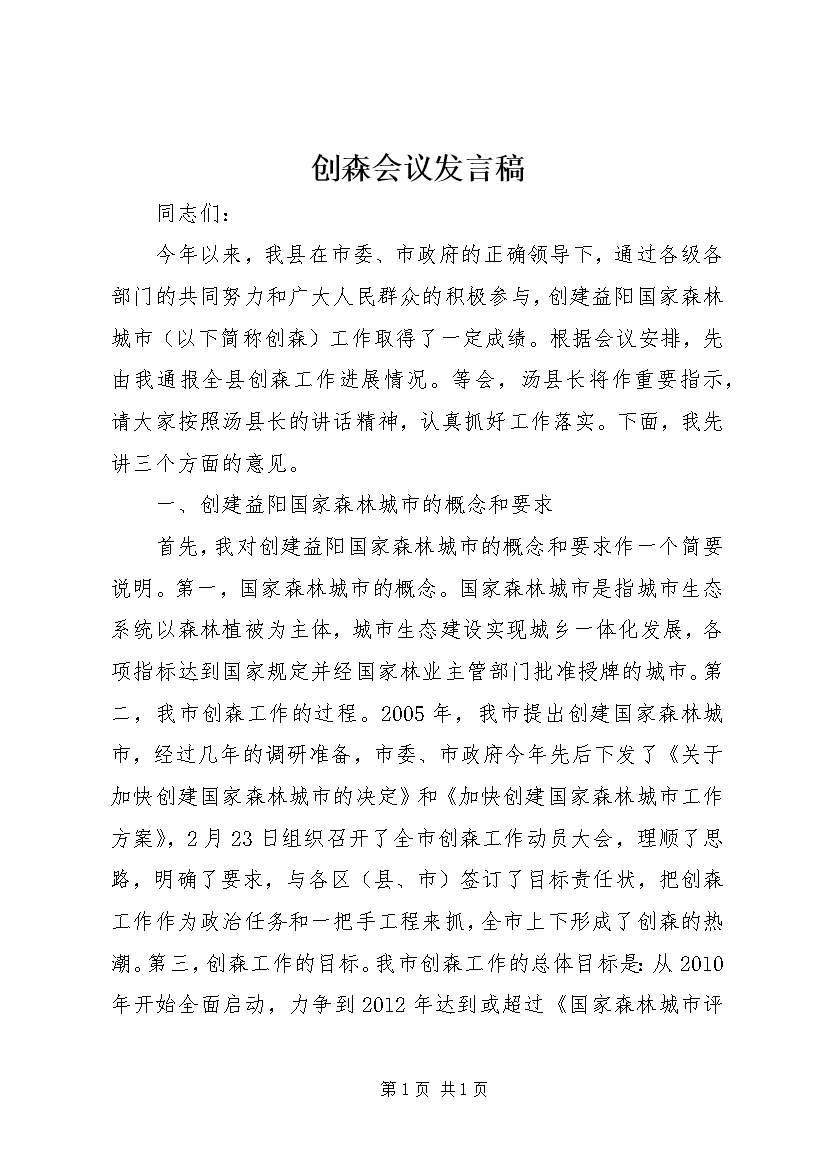 创森会议发言稿

同志们：

今年以来，我县在市委、市政府的正确领导下，通过各级各部门的共同努力和广大人民群众的积极参与，创建益阳国家森林城市（以下简称创森）工作取得了一定成绩。根据会议安排，先由我通报全县创森工作进展情况。等会，汤县长将作重要指示，请大家按照汤县长的讲话精神，认真抓好工作落实。下面，我先讲三个方面的意见。

一、创建益阳国家森林城市的概念和要求

首先，我对创建益阳国家森林城市的概念和要求作一个简要说明。第一，国家森林城市的概念。国家森林城市是指城市生态系统以森林植被为主体，城市生态建设实现城乡一体化发展，各项指标达到国家规定并经国家林业主管部门批准授牌的城市。第二，我市创森工作的过程。2005年，我市提出创建国家森林城市，经过几年的调研准备，市委、市政府今年先后下发了《关于加快创建国家森林城市的决定》和《加快创建国家森林城市工作方案》，2月23日组织召开了全市创森工作动员大会，理顺了思路，明确了要求，与各区（县、市）签订了目标责任状，把创森工作作为政治任务和一把手工程来抓，全市上下形成了创森的热潮。第三，创森工作的目标。我市创森工作的总体目标是：从2010年开始全面启动，力争到2012年达到或超过《国家森林城市评

第1页 共1页